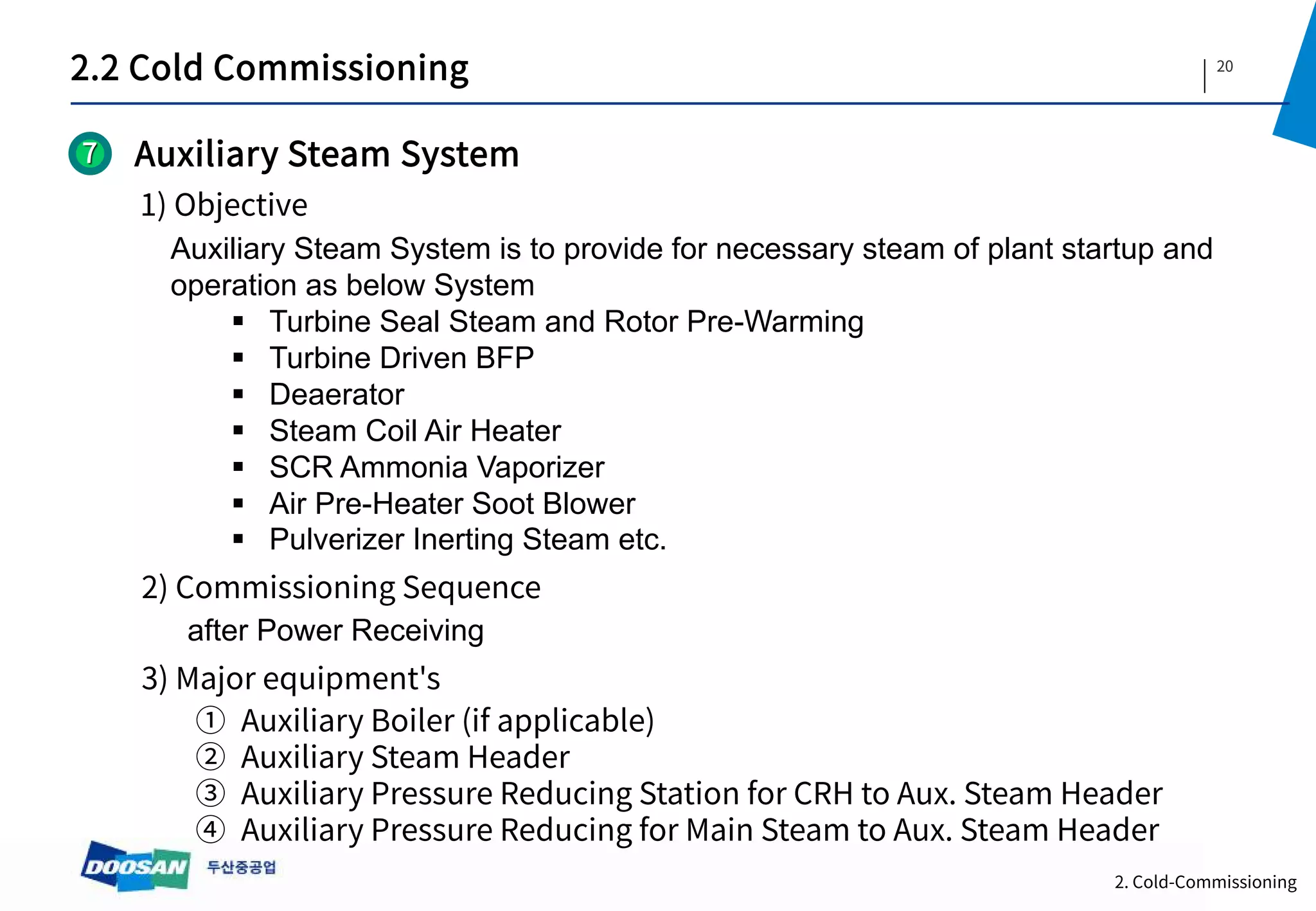 2.2 Cold Commissioning

20

7 Auxiliary Steam System

1) Objective

Auxiliary Steam System is to provide for necessary steam of plant startup and operation as below System

▪ Turbine Seal Steam and Rotor Pre-Warming
▪ Turbine Driven BFP
▪ Deaerator
▪ Steam Coil Air Heater
▪ SCR Ammonia Vaporizer
▪ Air Pre-Heater Soot Blower
▪ Pulverizer Inerting Steam etc.

2) Commissioning Sequence

after Power Receiving

3) Major equipment's

① Auxiliary Boiler (if applicable)
② Auxiliary Steam Header
③ Auxiliary Pressure Reducing Station for CRH to Aux. Steam Header
④ Auxiliary Pressure Reducing for Main Steam to Aux. Steam Header

DOOSAN 두산중공업

2. Cold-Commissioning